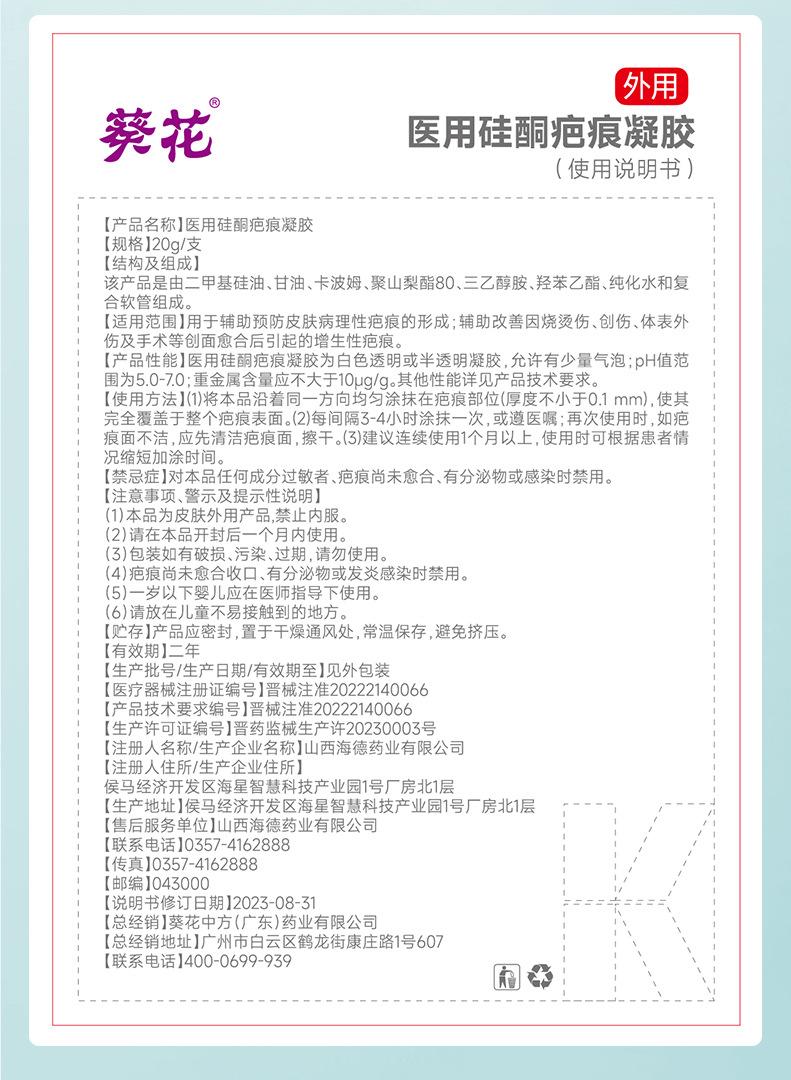 葵花®

外用

医用硅酮疤痕凝胶

(使用说明书)

【产品名称】医用硅酮疤痕凝胶

【规格】20g/支

【结构及组成】

该产品是由二甲基硅油、甘油、卡波姆、聚山梨酯80、三乙醇胺、羟苯乙酯、纯化水和复合软管组成。

【适用范围】用于辅助预防皮肤病理性疤痕的形成;辅助改善因烧烫伤、创伤、体表外伤及手术等创面愈合后引起的增生性疤痕。

【产品性能】医用硅酮疤痕凝胶为白色透明或半透明凝胶,允许有少量气泡;pH值范围为5.0-7.0;重金属含量应不大于10μg/g。其他性能详见产品技术要求。

【使用方法】(1)将本品沿着同一方向均匀涂抹在疤痕部位(厚度不小于0.1 mm),使其完全覆盖于整个疤痕表面。(2)每间隔3-4小时涂抹一次,或遵医嘱;再次使用时,如疤痕面不洁,应先清洁疤痕面,擦干。(3)建议连续使用1个月以上,使用时可根据患者情况缩短加涂时间。

【禁忌症】对本品任何成分过敏者、疤痕尚未愈合、有分泌物或感染时禁用。

【注意事项、警示及提示性说明】

(1)本品为皮肤外用产品,禁止内服。

(2)请在本品开封后一个月内使用。

(3)包装如有破损、污染、过期,请勿使用。

(4)疤痕尚未愈合收口、有分泌物或发炎感染时禁用。

(5)一岁以下婴儿应在医师指导下使用。

(6)请放在儿童不易接触到的地方。

【贮存】产品应密封,置于干燥通风处,常温保存,避免挤压。

【有效期】二年

【生产批号/生产日期/有效期至】见外包装

【医疗器械注册证编号】晋械注准20222140066

【产品技术要求编号】晋械注准20222140066

【生产许可证编号】晋药监械生产许20230003号

【注册人名称/生产企业名称】山西海德药业有限公司

【注册人住所/生产企业住所】

侯马经济开发区海星智慧科技产业园1号厂房北1层

【生产地址】侯马经济开发区海星智慧科技产业园1号厂房北1层

【售后服务单位】山西海德药业有限公司

【联系电话】0357-4162888

【传真】0357-4162888

【邮编】043000

【说明书修订日期】2023-08-31

【总经销】葵花中方(广东)药业有限公司

【总经销地址】广州市白云区鹤龙街康庄路1号607

【联系电话】400-0699-939